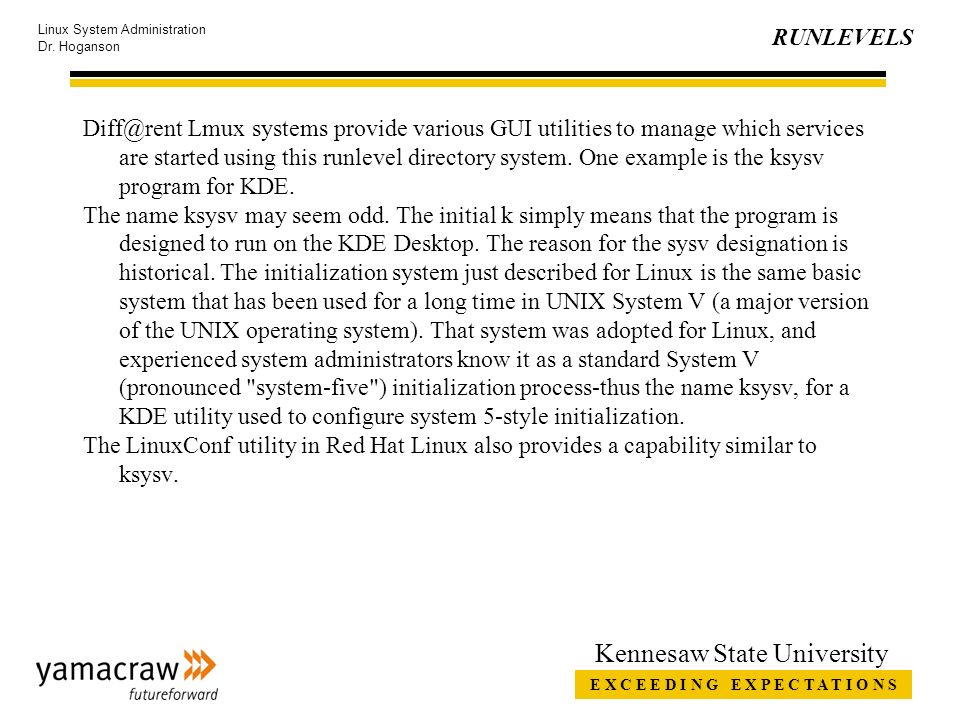 Linux System Administration
Dr. Hoganson

RUNLEVELS

Diff@rent Lmux systems provide various GUI utilities to manage which services are started using this runlevel directory system. One example is the ksysv program for KDE.

The name ksysv may seem odd. The initial k simply means that the program is designed to run on the KDE Desktop. The reason for the sysv designation is historical. The initialization system just described for Linux is the same basic system that has been used for a long time in UNIX System V (a major version of the UNIX operating system). That system was adopted for Linux, and experienced system administrators know it as a standard System V (pronounced "system-five") initialization process-thus the name ksysv, for a KDE utility used to configure system 5-style initialization.

The LinuxConf utility in Red Hat Linux also provides a capability similar to ksysv.

yamacraw
futureforward

Kennesaw State University
EXCEEDING EXPECTATIONS